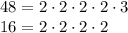 $48 = 2 \cdot 2 \cdot 2 \cdot 2 \cdot 3$
$16 = 2 \cdot 2 \cdot 2 \cdot 2$